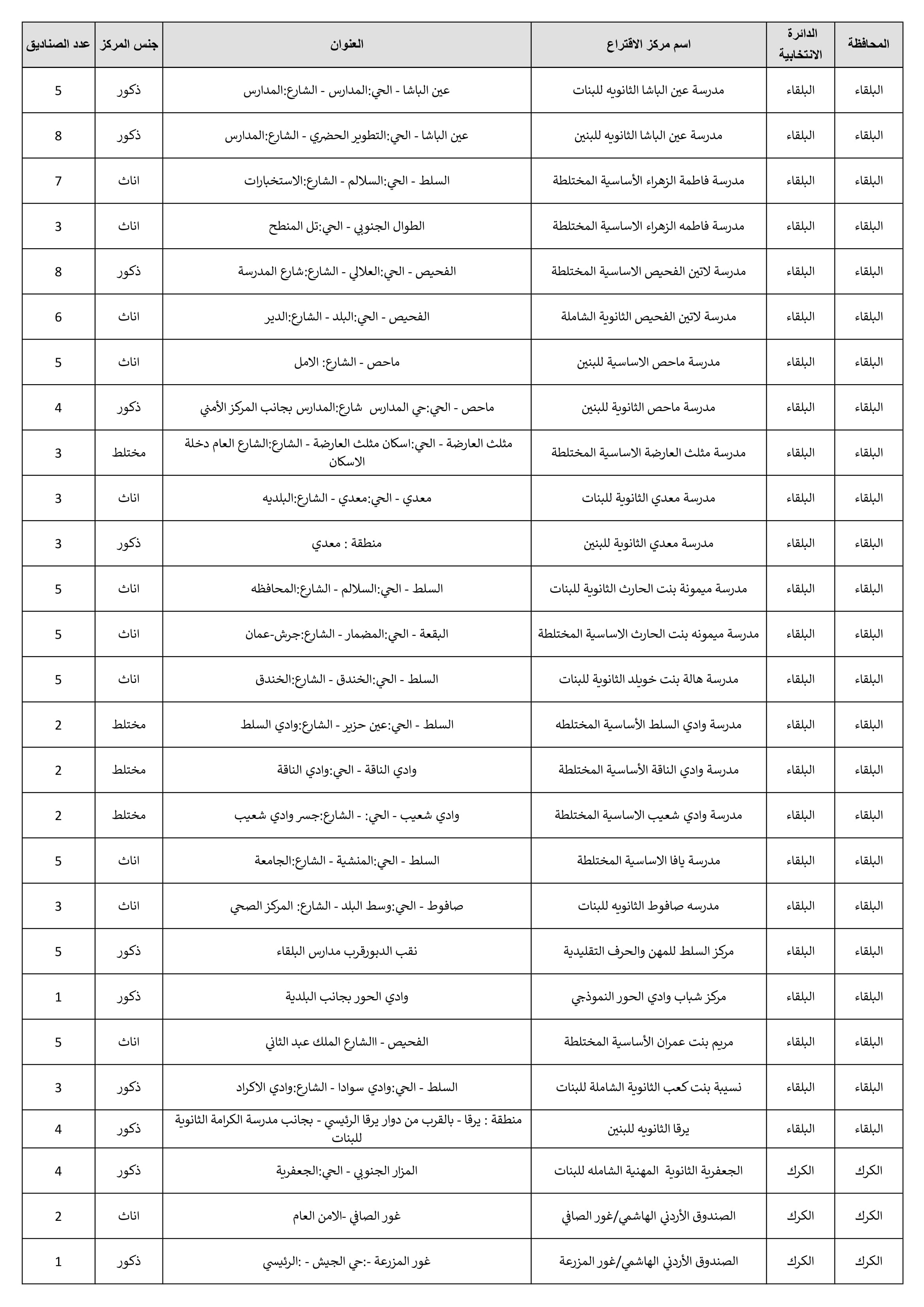 | المحافظة | الدائرة الانتخابية | اسم مركز الاقتراع | العنوان | جنس المركز | عدد الصناديق |
|---|---|---|---|---|---|
| البلقاء | البلقاء | مدرسة عين الباشا الثانويه للبنات | عين الباشا - الحي:المدارس - الشارع:المدارس | ذكور | 5 |
| البلقاء | البلقاء | مدرسة عين الباشا الثانويه للبنين | عين الباشا - الحي:التطوير الحضري - الشارع:المدارس | ذكور | 8 |
| البلقاء | البلقاء | مدرسة فاطمة الزهراء الأساسية المختلطة | السلط - الحي:السلالم - الشارع:الاستخبارات | اناث | 7 |
| البلقاء | البلقاء | مدرسة فاطمه الزهراء الاساسية المختلطة | الطوال الجنوبي - الحي:تل المنطح | اناث | 3 |
| البلقاء | البلقاء | مدرسة لاتين الفحيص الاساسية المختلطة | الفحيص - الحي:العلالي - الشارع:شارع المدرسة | ذكور | 8 |
| البلقاء | البلقاء | مدرسة لاتين الفحيص الثانوية الشاملة | الفحيص - الحي:البلد - الشارع:الدير | اناث | 6 |
| البلقاء | البلقاء | مدرسة ماحص الاساسية للبنين | ماحص - الشارع: الامل | اناث | 5 |
| البلقاء | البلقاء | مدرسة ماحص الثانوية للبنين | ماحص - الحي:حي المدارس شارع:المدارس بجانب المركز الأمني | ذكور | 4 |
| البلقاء | البلقاء | مدرسة مثلث العارضة الاساسية المختلطة | مثلث العارضة - الحي:اسكان مثلث العارضة - الشارع:الشارع العام دخلة الاسكان | مختلط | 3 |
| البلقاء | البلقاء | مدرسة معدي الثانوية للبنات | معدي - الحي:معدي - الشارع:البلديه | اناث | 3 |
| البلقاء | البلقاء | مدرسة معدي الثانوية للبنين | منطقة : معدي | ذكور | 3 |
| البلقاء | البلقاء | مدرسة ميمونة بنت الحارث الثانوية للبنات | السلط - الحي:السلالم - الشارع:المحافظه | اناث | 5 |
| البلقاء | البلقاء | مدرسة ميمونه بنت الحارث الاساسية المختلطة | البقعة - الحي:المضمار - الشارع:جرش-عمان | اناث | 5 |
| البلقاء | البلقاء | مدرسة هالة بنت خويلد الثانوية للبنات | السلط - الحي:الخندق - الشارع:الخندق | اناث | 5 |
| البلقاء | البلقاء | مدرسة وادي السلط الأساسية المختلطه | السلط - الحي:عين حزير - الشارع:وادي السلط | مختلط | 2 |
| البلقاء | البلقاء | مدرسة وادي الناقة الأساسية المختلطة | وادي الناقة - الحي:وادي الناقة | مختلط | 2 |
| البلقاء | البلقاء | مدرسة وادي شعيب الاساسية المختلطة | وادي شعيب - الحي: - الشارع:جسر وادي شعيب | مختلط | 2 |
| البلقاء | البلقاء | مدرسة يافا الاساسية المختلطة | السلط - الحي:المنشية - الشارع:الجامعة | اناث | 5 |
| البلقاء | البلقاء | مدرسه صافوط الثانويه للبنات | صافوط - الحي:وسط البلد - الشارع: المركز الصحي | اناث | 3 |
| البلقاء | البلقاء | مركز السلط للمهن والحرف التقليدية | نقب الدبورقرب مدارس البلقاء | ذكور | 5 |
| البلقاء | البلقاء | مركز شباب وادي الحور النموذجي | وادي الحور بجانب البلدية | ذكور | 1 |
| البلقاء | البلقاء | مريم بنت عمران الأساسية المختلطة | الفحيص - االشارع الملك عبد الثاني | اناث | 5 |
| البلقاء | البلقاء | نسيبة بنت كعب الثانوية الشاملة للبنات | السلط - الحي:وادي سوادا - الشارع:وادي الاكراد | ذكور | 3 |
| البلقاء | البلقاء | يرقا الثانويه للبنين | منطقة : يرقا - بالقرب من دوار يرقا الرئيسي - بجانب مدرسة الكرامة الثانوية للبنات | ذكور | 4 |
| الكرك | الكرك | الجعفرية الثانوية المهنية الشامله للبنات | المزار الجنوبي - الحي:الجعفرية | ذكور | 4 |
| الكرك | الكرك | الصندوق الأردني الهاشمي/غور الصافي | غور الصافي -الامن العام | اناث | 2 |
| الكرك | الكرك | الصندوق الأردني الهاشمي/غور المزرعة | غور المزرعة -:حي الجيش - :الرئيسي | ذكور | 1 |